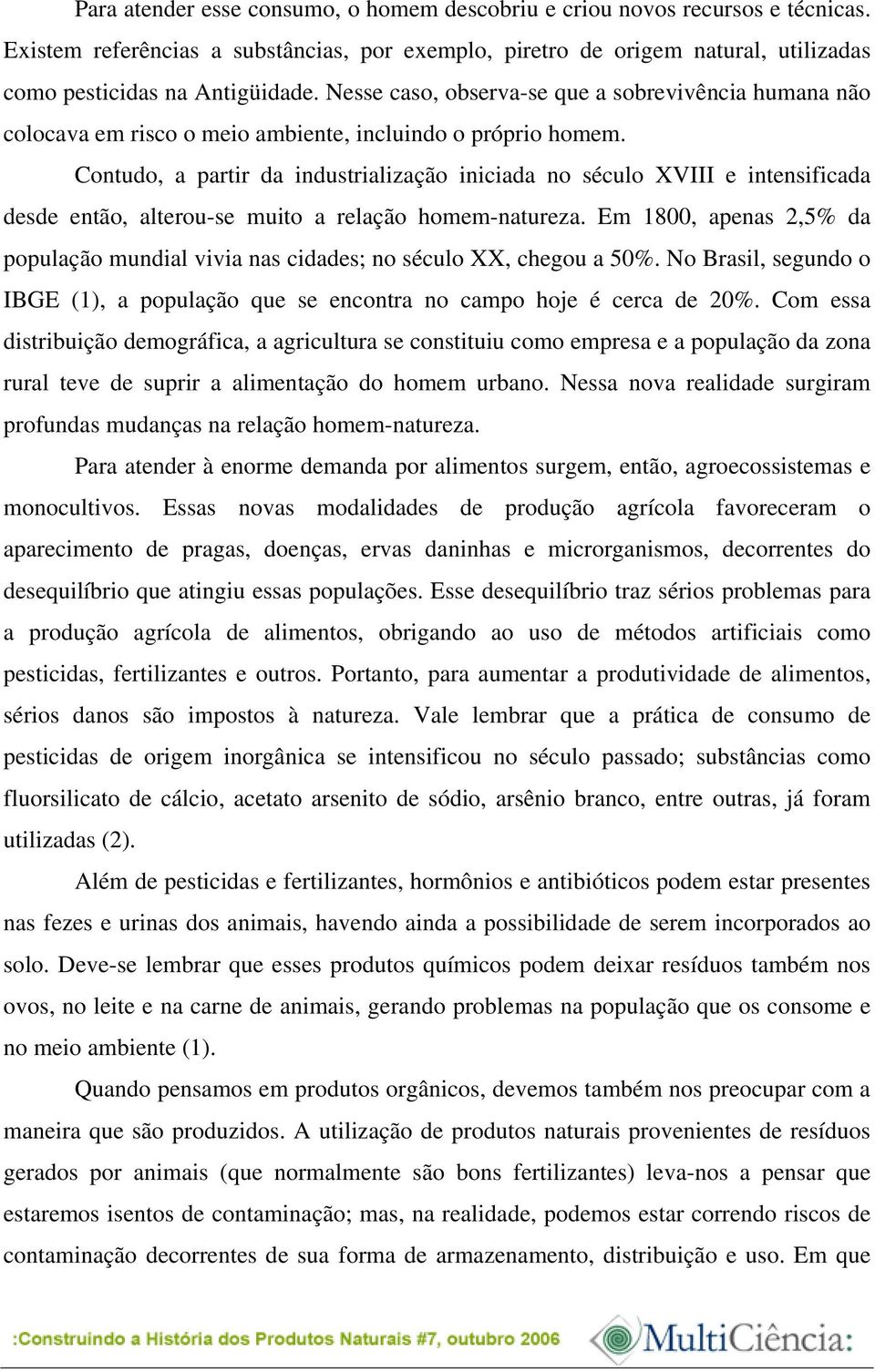 Para atender esse consumo, o homem descobriu e criou novos recursos e técnicas. Existem referências a substâncias, por exemplo, piretro de origem natural, utilizadas como pesticidas na Antigüidade. Nesse caso, observa-se que a sobrevivência humana não colocava em risco o meio ambiente, incluindo o próprio homem.

Contudo, a partir da industrialização iniciada no século XVIII e intensificada desde então, alterou-se muito a relação homem-natureza. Em 1800, apenas 2,5% da população mundial vivia nas cidades; no século XX, chegou a 50%. No Brasil, segundo o IBGE (1), a população que se encontra no campo hoje é cerca de 20%. Com essa distribuição demográfica, a agricultura se constituiu como empresa e a população da zona rural teve de suprir a alimentação do homem urbano. Nessa nova realidade surgiram profundas mudanças na relação homem-natureza.

Para atender à enorme demanda por alimentos surgem, então, agroecossistemas e monocultivos. Essas novas modalidades de produção agrícola favoreceram o aparecimento de pragas, doenças, ervas daninhas e microrganismos, decorrentes do desequilíbrio que atingiu essas populações. Esse desequilíbrio traz sérios problemas para a produção agrícola de alimentos, obrigando ao uso de métodos artificiais como pesticidas, fertilizantes e outros. Portanto, para aumentar a produtividade de alimentos, sérios danos são impostos à natureza. Vale lembrar que a prática de consumo de pesticidas de origem inorgânica se intensificou no século passado; substâncias como fluorsilicato de cálcio, acetato arsenito de sódio, arsênio branco, entre outras, já foram utilizadas (2).

Além de pesticidas e fertilizantes, hormônios e antibióticos podem estar presentes nas fezes e urinas dos animais, havendo ainda a possibilidade de serem incorporados ao solo. Deve-se lembrar que esses produtos químicos podem deixar resíduos também nos ovos, no leite e na carne de animais, gerando problemas na população que os consome e no meio ambiente (1).

Quando pensamos em produtos orgânicos, devemos também nos preocupar com a maneira que são produzidos. A utilização de produtos naturais provenientes de resíduos gerados por animais (que normalmente são bons fertilizantes) leva-nos a pensar que estaremos isentos de contaminação; mas, na realidade, podemos estar correndo riscos de contaminação decorrentes de sua forma de armazenamento, distribuição e uso. Em que

:Construindo a História dos Produtos Naturais #7, outubro 2006

MultiCiência: